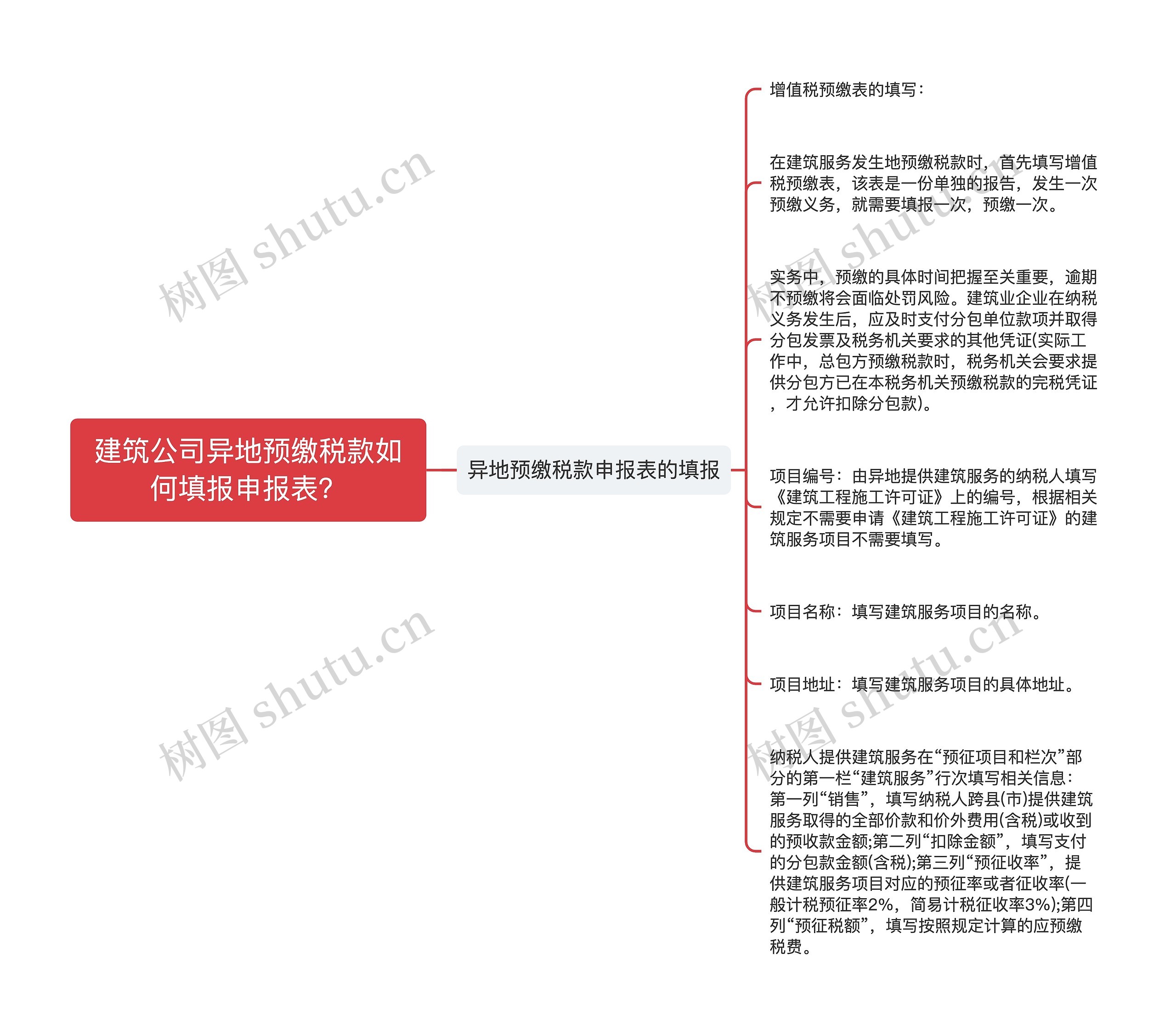 建筑公司异地预缴税款如何填报申报表?

异地预缴税款申报表的填报

增值税预缴表的填写:

在建筑服务发生地预缴税款时，首先填写增值税预缴表，该表是一份单独的报告，发生一次预缴义务，就需要填报一次，预缴一次。

实务中，预缴的具体时间把握至关重要，逾期不预缴将会面临处罚风险。建筑业企业在纳税义务发生后，应及时支付分包单位款项并取得分包发票及税务机关要求的其他凭证(实际工作中，总包方预缴税款时，税务机关会要求提供分包方已在本税务机关预缴税款的完税凭证，才允许扣除分包款)。

项目编号：由异地提供建筑服务的纳税人填写《建筑工程施工许可证》上的编号，根据相关规定不需要申请《建筑工程施工许可证》的建筑服务项目不需要填写。

项目名称：填写建筑服务项目的名称。

项目地址：填写建筑服务项目的具体地址。

纳税人提供建筑服务在“预征项目和栏次”部分的第一栏“建筑服务”行次填写相关信息：第一列“销售”，填写纳税人跨县(市)提供建筑服务取得的全部价款和价外费用(含税)或收到的预收款金额;第二列“扣除金额”，填写支付的分包款金额(含税);第三列“预征收率”，提供建筑服务项目对应的预征率或者征收率(一般计税预征率2%，简易计税征收率3%);第四列“预征税额”，填写按照规定计算的应预缴税费。

树图 shutu.cn
树图 shutu.cn
树图 shutu.cn
树图 shutu.cn